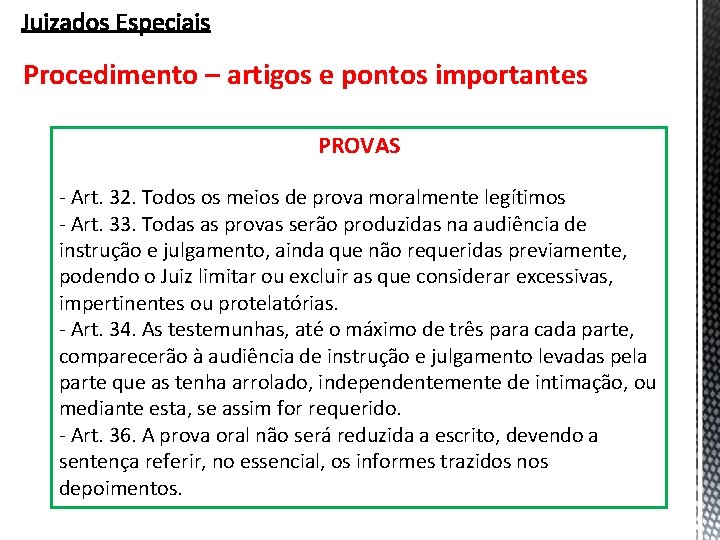 Juizados Especiais

Procedimento – artigos e pontos importantes

PROVAS

- Art. 32. Todos os meios de prova moralmente legítimos
- Art. 33. Todas as provas serão produzidas na audiência de instrução e julgamento, ainda que não requeridas previamente, podendo o Juiz limitar ou excluir as que considerar excessivas, impertinentes ou protelatórias.
- Art. 34. As testemunhas, até o máximo de três para cada parte, comparecerão à audiência de instrução e julgamento levadas pela parte que as tenha arrolado, independentemente de intimação, ou mediante esta, se assim for requerido.
- Art. 36. A prova oral não será reduzida a escrito, devendo a sentença referir, no essencial, os informes trazidos nos depoimentos.